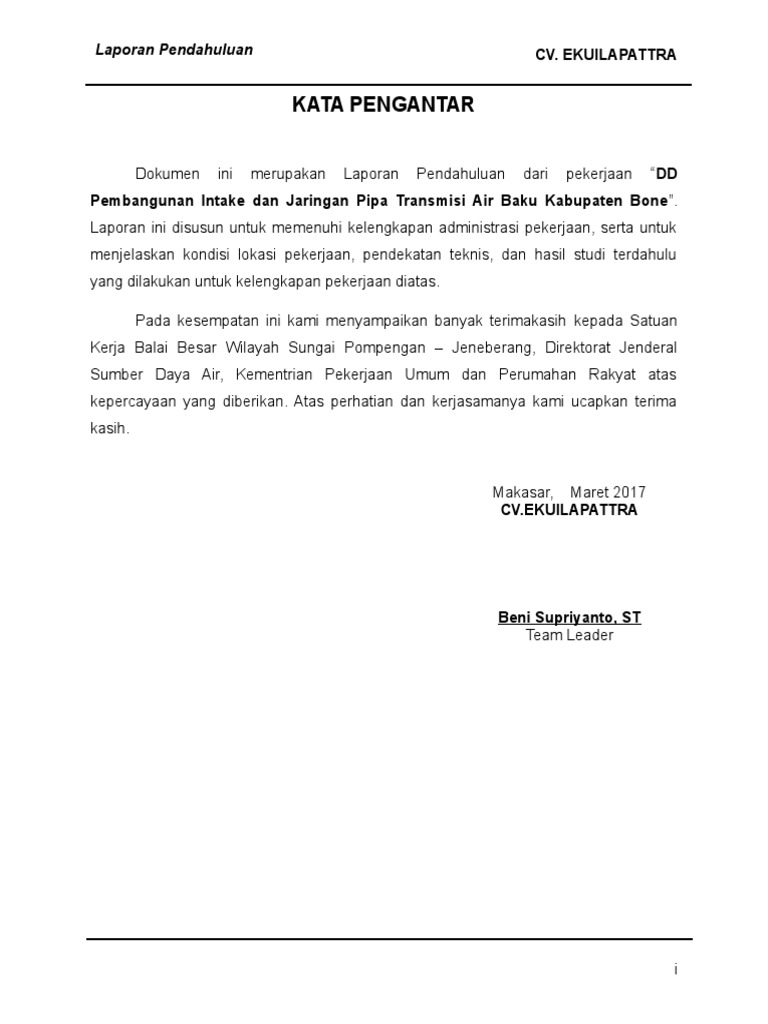 Laporan Pendahuluan

CV. EKUILAPATTRA

KATA PENGANTAR

Dokumen ini merupakan Laporan Pendahuluan dari pekerjaan "DD Pembangunan Intake dan Jaringan Pipa Transmisi Air Baku Kabupaten Bone". Laporan ini disusun untuk memenuhi kelengkapan administrasi pekerjaan, serta untuk menjelaskan kondisi lokasi pekerjaan, pendekatan teknis, dan hasil studi terdahulu yang dilakukan untuk kelengkapan pekerjaan diatas.

Pada kesempatan ini kami menyampaikan banyak terimakasih kepada Satuan Kerja Balai Besar Wilayah Sungai Pompengan – Jeneberang, Direktorat Jenderal Sumber Daya Air, Kementrian Pekerjaan Umum dan Perumahan Rakyat atas kepercayaan yang diberikan. Atas perhatian dan kerjasamanya kami ucapkan terima kasih.

Makasar, Maret 2017
CV.EKUILAPATTRA

Beni Supriyanto, ST
Team Leader

i